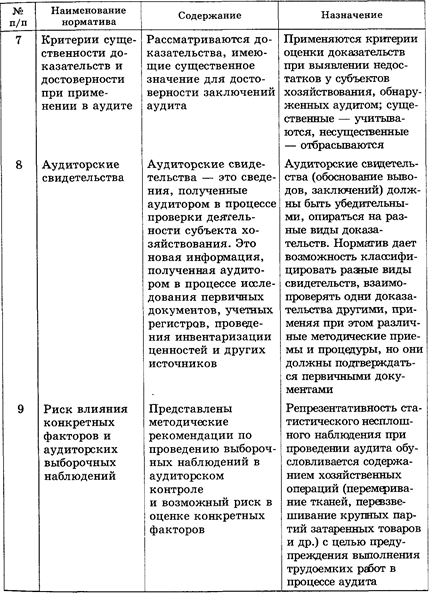 | № п/п | Наименование норматива | Содержание | Назначение |
|---|---|---|---|
| 7 | Критерии существенности доказательств и достоверности при применении в аудите | Рассматриваются доказательства, имеющие существенное значение для достоверности заключений аудита | Применяются критерии оценки доказательств при выявлении недостатков у субъектов хозяйствования, обнаруженных аудитом; существенные — учитываются, несущественные — отбрасываются |
| 8 | Аудиторские свидетельства | Аудиторские свидетельства — это сведения, полученные аудитором в процессе проверки деятельности субъекта хозяйствования. Это новая информация, полученная аудитором в процессе исследования первичных документов, учетных регистров, проведения инвентаризации ценностей и других источников | Аудиторские свидетельства (обоснование выводов, заключений) должны быть убедительными, опираться на разные виды доказательств. Норматив дает возможность классифицировать разные виды свидетельств, взаимопроверять одни доказательства другими, применяя при этом различные методические приемы и процедуры, но они должны подтверждаться первичными документами |
| 9 | Риск влияния конкретных факторов и аудиторских выборочных наблюдений | Представлены методические рекомендации по проведению выборочных наблюдений в аудиторском контроле и возможный риск в оценке конкретных факторов | Репрезентативность статистического несплошного наблюдения при проведении аудита обусловливается содержанием хозяйственных операций (перемеривание тканей, перевзвешивание крупных партий затаренных товаров и др.) с целью предупреждения выполнения трудоемких работ в процессе аудита |